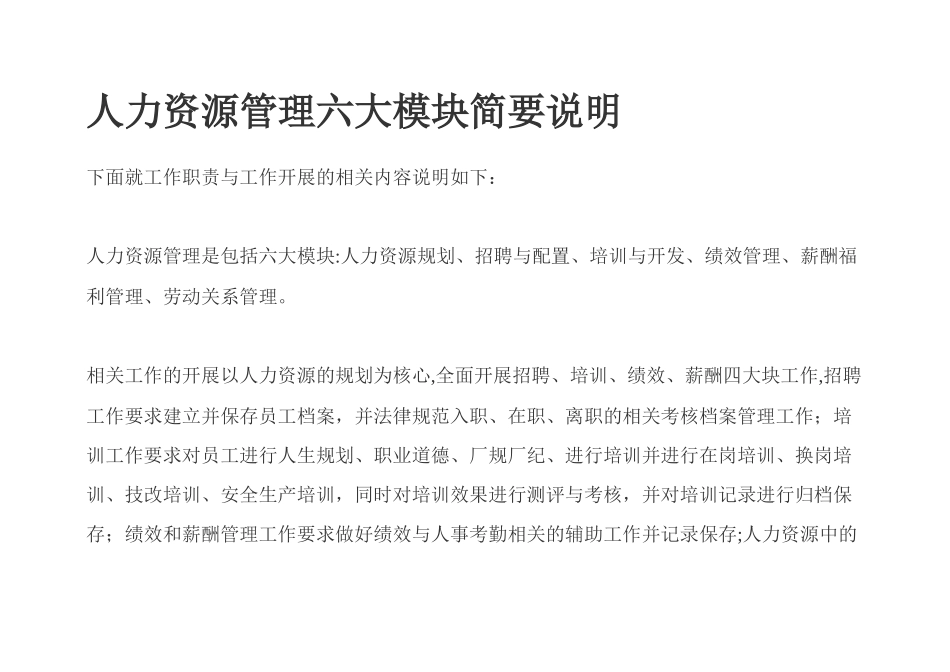 人力资源管理六大模块简要说明

下面就工作职责与工作开展的相关内容说明如下：

人力资源管理是包括六大模块:人力资源规划、招聘与配置、培训与开发、绩效管理、薪酬福利管理、劳动关系管理。

相关工作的开展以人力资源的规划为核心,全面开展招聘、培训、绩效、薪酬四大块工作,招聘工作要求建立并保存员工档案，并法律规范入职、在职、离职的相关考核档案管理工作；培训工作要求对员工进行人生规划、职业道德、厂规厂纪、进行培训并进行在岗培训、换岗培训、技改培训、安全生产培训，同时对培训效果进行测评与考核，并对培训记录进行归档保存；绩效和薪酬管理工作要求做好绩效与人事考勤相关的辅助工作并记录保存;人力资源中的